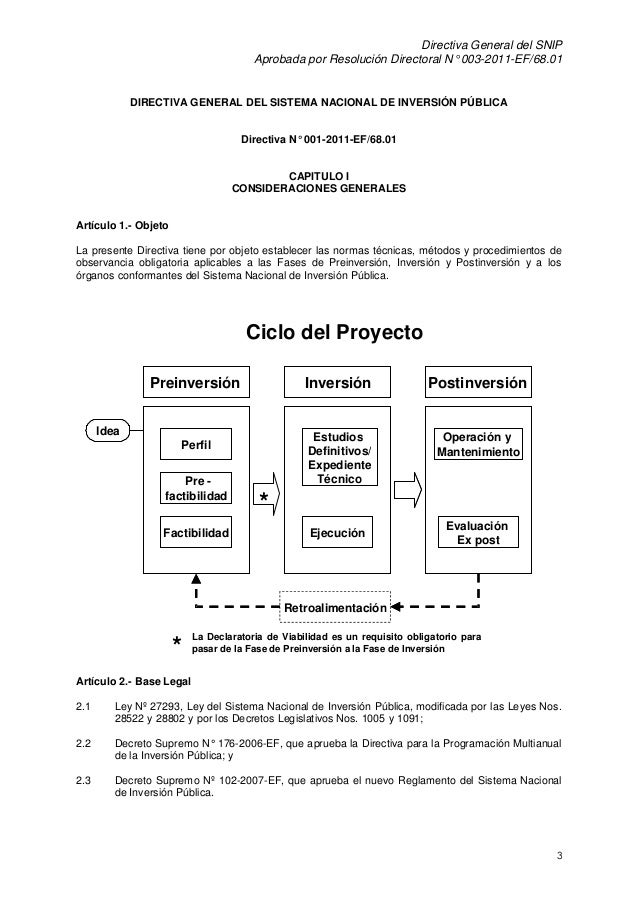 Directiva General del SNIP
Aprobada por Resolución Directoral N° 003-2011-EF/68.01

DIRECTIVA GENERAL DEL SISTEMA NACIONAL DE INVERSIÓN PÚBLICA

Directiva N° 001-2011-EF/68.01

CAPITULO I
CONSIDERACIONES GENERALES

Artículo 1.- Objeto

La presente Directiva tiene por objeto establecer las normas técnicas, métodos y procedimientos de observancia obligatoria aplicables a las Fases de Preinversión, Inversión y Postinversión y a los órganos conformantes del Sistema Nacional de Inversión Pública.

Ciclo del Proyecto

Preinversión

Inversión

Postinversión

Idea

Perfil

Pre - factibilidad

Factibilidad

*

Estudios Definitivos/ Expediente Técnico

Ejecución

Operación y Mantenimiento

Evaluación Ex post

Retroalimentación

* La Declaratoria de Viabilidad es un requisito obligatorio para pasar de la Fase de Preinversión a la Fase de Inversión

Artículo 2.- Base Legal

2.1 Ley Nº 27293, Ley del Sistema Nacional de Inversión Pública, modificada por las Leyes Nos. 28522 y 28802 y por los Decretos Legislativos Nos. 1005 y 1091;

2.2 Decreto Supremo N° 176-2006-EF, que aprueba la Directiva para la Programación Multianual de la Inversión Pública; y

2.3 Decreto Supremo Nº 102-2007-EF, que aprueba el nuevo Reglamento del Sistema Nacional de Inversión Pública.

3